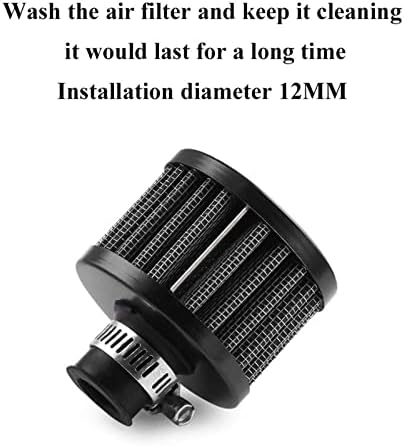 Wash the air filter and keep it cleaning
it would last for a long time
Installation diameter 12MM